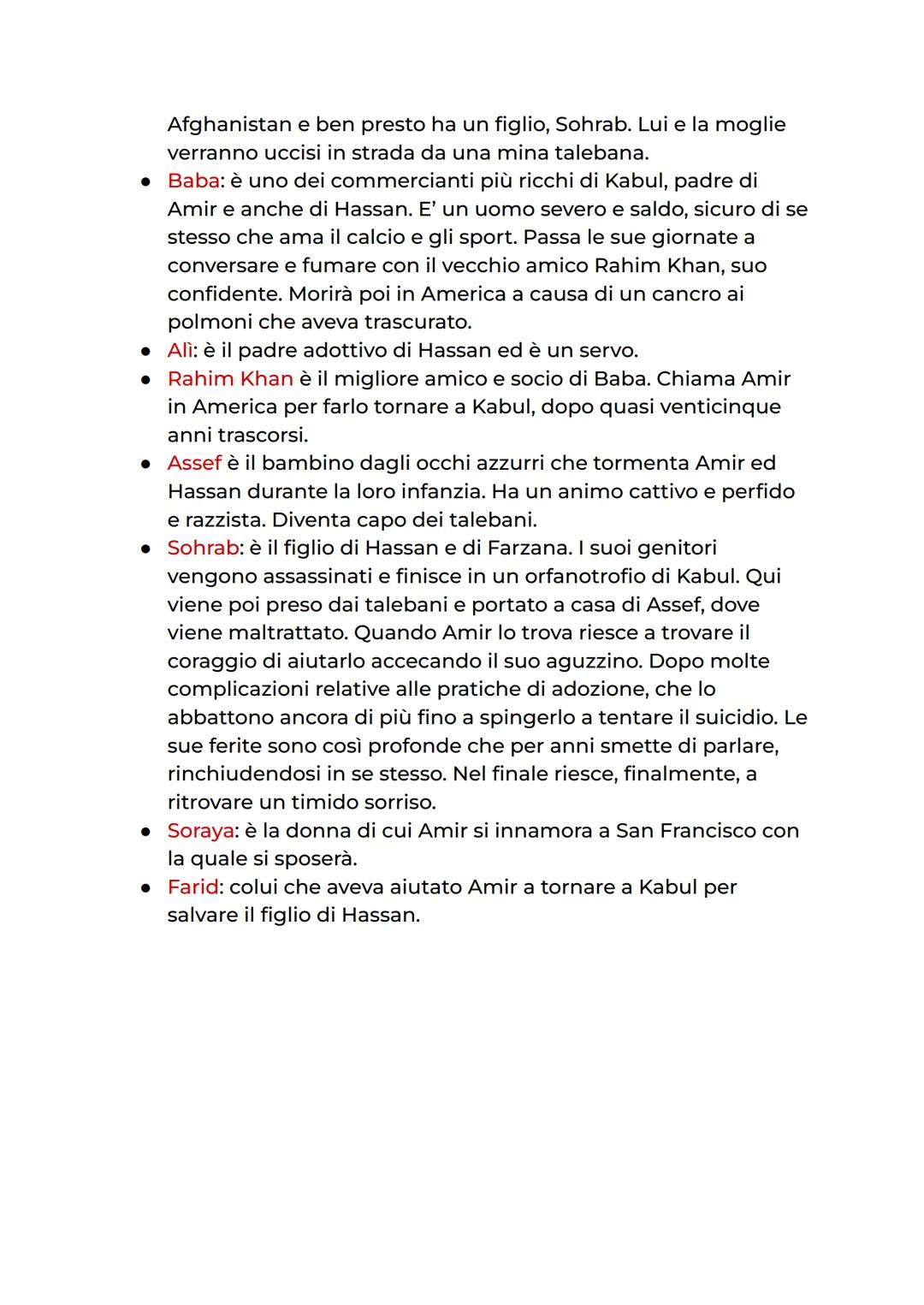 Afghanistan e ben presto ha un figlio, Sohrab. Lui e la moglie verranno uccisi in strada da una mina talebana.

● Baba: è uno dei commercianti più ricchi di Kabul, padre di Amir e anche di Hassan. E' un uomo severo e saldo, sicuro di se stesso che ama il calcio e gli sport. Passa le sue giornate a conversare e fumare con il vecchio amico Rahim Khan, suo confidente. Morirà poi in America a causa di un cancro ai polmoni che aveva trascurato.
● Alì: è il padre adottivo di Hassan ed è un servo.
● Rahim Khan è il migliore amico e socio di Baba. Chiama Amir in America per farlo tornare a Kabul, dopo quasi venticinque anni trascorsi.
● Assef è il bambino dagli occhi azzurri che tormenta Amir ed Hassan durante la loro infanzia. Ha un animo cattivo e perfido e razzista. Diventa capo dei talebani.
● Sohrab: è il figlio di Hassan e di Farzana. I suoi genitori vengono assassinati e finisce in un orfanotrofio di Kabul. Qui viene poi preso dai talebani e portato a casa di Assef, dove viene maltrattato. Quando Amir lo trova riesce a trovare il coraggio di aiutarlo accecando il suo aguzzino. Dopo molte complicazioni relative alle pratiche di adozione, che lo abbattono ancora di più fino a spingerlo a tentare il suicidio. Le sue ferite sono così profonde che per anni smette di parlare, rinchiudendosi in se stesso. Nel finale riesce, finalmente, a ritrovare un timido sorriso.
● Soraya: è la donna di cui Amir si innamora a San Francisco con la quale si sposerà.
● Farid: colui che aveva aiutato Amir a tornare a Kabul per salvare il figlio di Hassan.